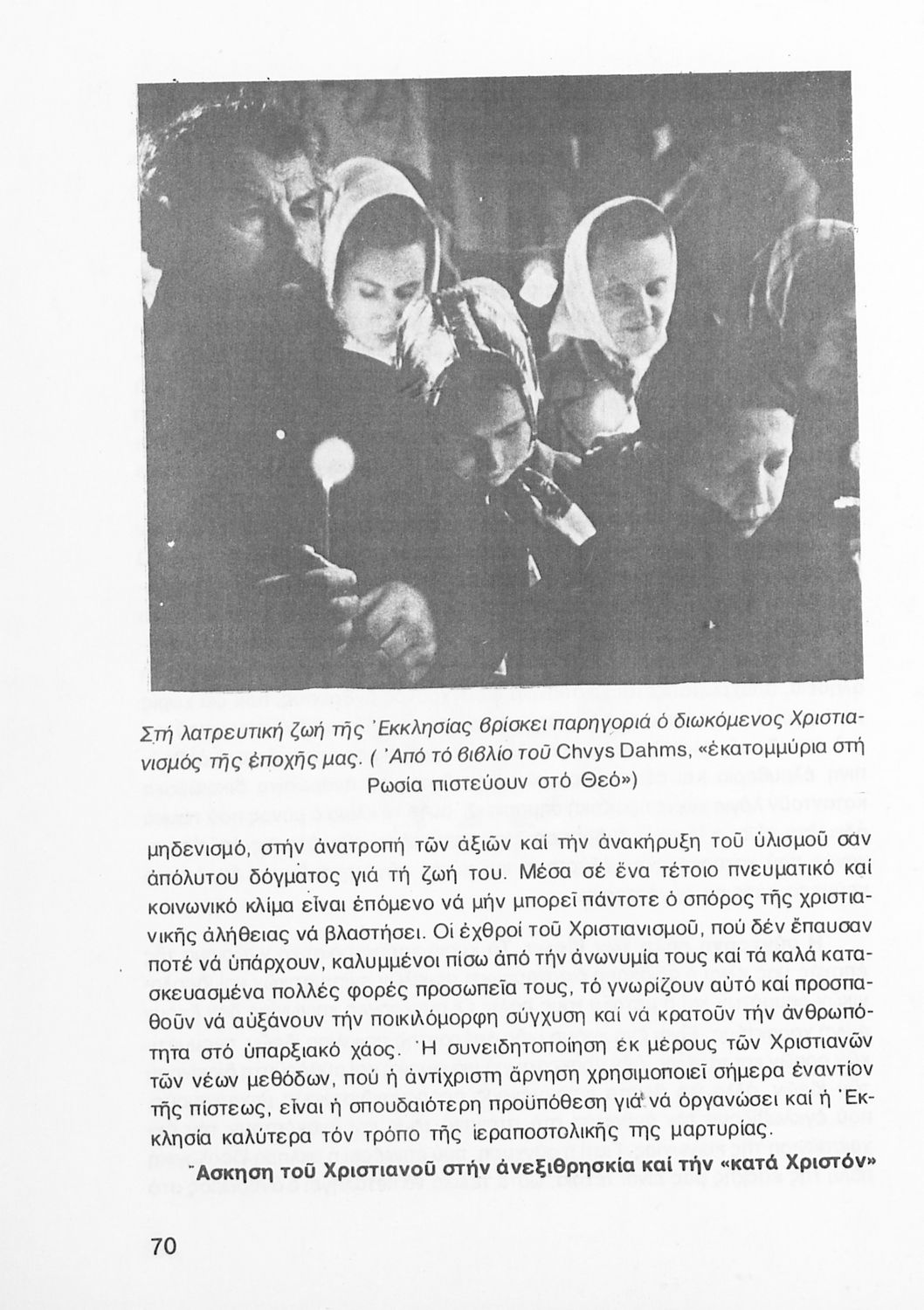 Στή λατρευτική ζωή τῆς Ἐκκλησίας βρίσκει παρηγοριά ὁ διωκόμενος Χριστιανισμός τῆς ἐποχῆς μας. ( Ἀπό τό βιβλίο τοῦ Chvys Dahms, «ἑκατομμύρια στή Ρωσία πιστεύουν στό Θεό»)

μηδενισμό, στήν ἀνατροπή τῶν ἀξιῶν καί τήν ἀνακήρυξη τοῦ ὑλισμοῦ σάν ἀπόλυτου δόγματος γιά τή ζωή του. Μέσα σέ ἕνα τέτοιο πνευματικό καί κοινωνικό κλίμα εἶναι ἑπόμενο νά μήν μπορεῖ πάντοτε ὁ σπόρος τῆς χριστιανικῆς ἀλήθειας νά βλαστήσει. Οἱ ἐχθροί τοῦ Χριστιανισμοῦ, πού δέν ἔπαυσαν ποτέ νά ὑπάρχουν, καλυμμένοι πίσω ἀπό τήν ἀνωνυμία τους καί τά καλά κατασκευασμένα πολλές φορές προσωπεῖα τους, τό γνωρίζουν αὐτό καί προσπαθοῦν νά αὐξάνουν τήν ποικιλόμορφη σύγχυση καί νά κρατοῦν τήν ἀνθρωπότητα στό ὑπαρξιακό χάος. Ἡ συνειδητοποίηση ἐκ μέρους τῶν Χριστιανῶν τῶν νέων μεθόδων, πού ἡ ἀντίχριστη ἄρνηση χρησιμοποιεῖ σήμερα ἐναντίον τῆς πίστεως, εἶναι ἡ σπουδαιότερη προϋπόθεση γιά νά ὀργανώσει καί ἡ Ἐκκλησία καλύτερα τόν τρόπο τῆς ἱεραποστολικῆς της μαρτυρίας.

Ἄσκηση τοῦ Χριστιανοῦ στήν ἀνεξιθρησκία καί τήν «κατά Χριστόν»

70